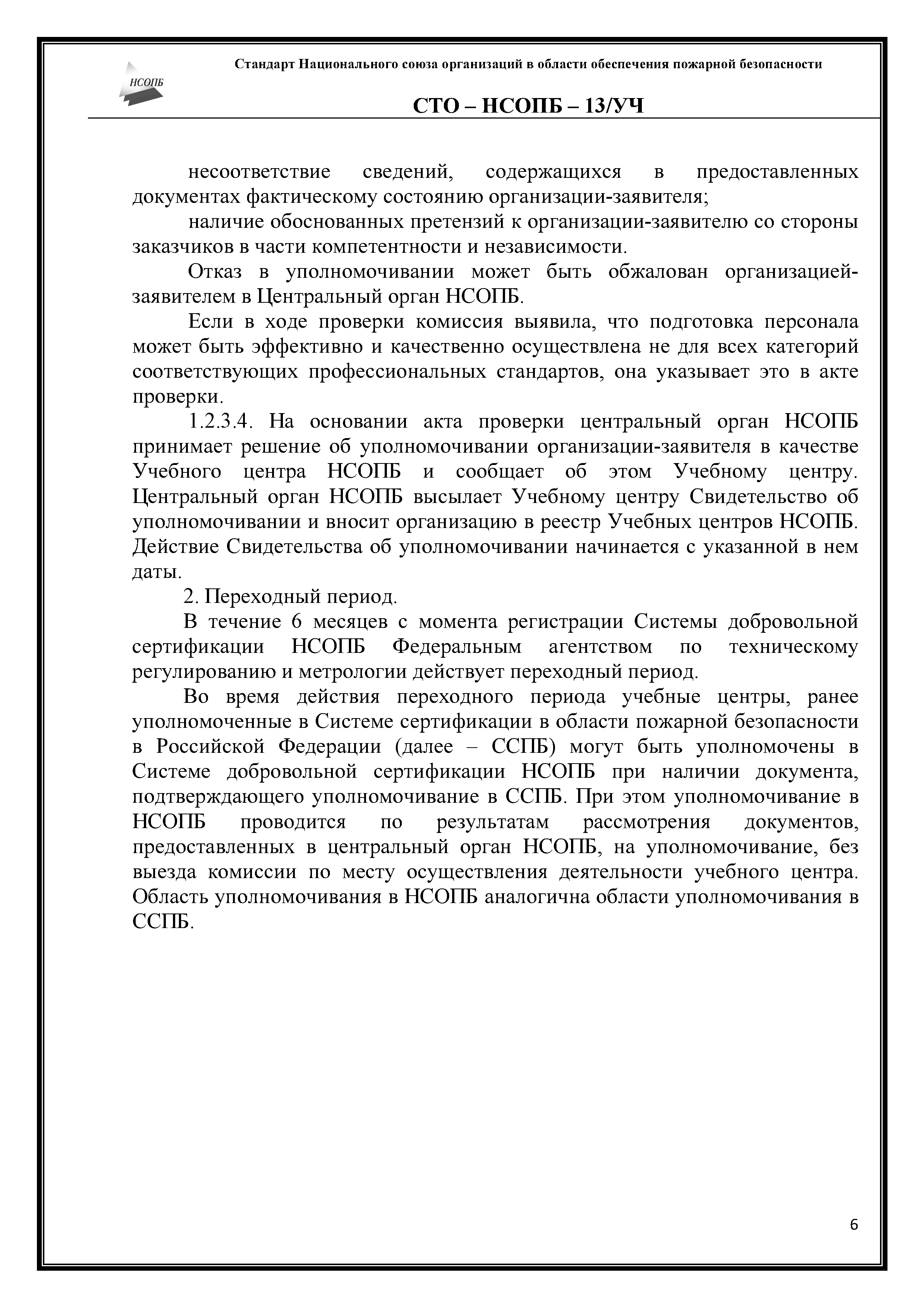 НСОПБ

Стандарт Национального союза организаций в области обеспечения пожарной безопасности

СТО – НСОПБ – 13/УЧ

несоответствие сведений, содержащихся в предоставленных документах фактическому состоянию организации-заявителя;

наличие обоснованных претензий к организации-заявителю со стороны заказчиков в части компетентности и независимости.

Отказ в уполномочивании может быть обжалован организацией-заявителем в Центральный орган НСОПБ.

Если в ходе проверки комиссия выявила, что подготовка персонала может быть эффективно и качественно осуществлена не для всех категорий соответствующих профессиональных стандартов, она указывает это в акте проверки.

1.2.3.4. На основании акта проверки центральный орган НСОПБ принимает решение об уполномочивании организации-заявителя в качестве Учебного центра НСОПБ и сообщает об этом Учебному центру. Центральный орган НСОПБ высылает Учебному центру Свидетельство об уполномочивании и вносит организацию в реестр Учебных центров НСОПБ. Действие Свидетельства об уполномочивании начинается с указанной в нем даты.

2. Переходный период.

В течение 6 месяцев с момента регистрации Системы добровольной сертификации НСОПБ Федеральным агентством по техническому регулированию и метрологии действует переходный период.

Во время действия переходного периода учебные центры, ранее уполномоченные в Системе сертификации в области пожарной безопасности в Российской Федерации (далее – ССПБ) могут быть уполномочены в Системе добровольной сертификации НСОПБ при наличии документа, подтверждающего уполномочивание в ССПБ. При этом уполномочивание в НСОПБ проводится по результатам рассмотрения документов, предоставленных в центральный орган НСОПБ, на уполномочивание, без выезда комиссии по месту осуществления деятельности учебного центра. Область уполномочивания в НСОПБ аналогична области уполномочивания в ССПБ.

6